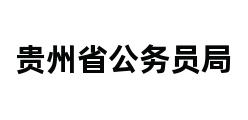 贵州省公务员局